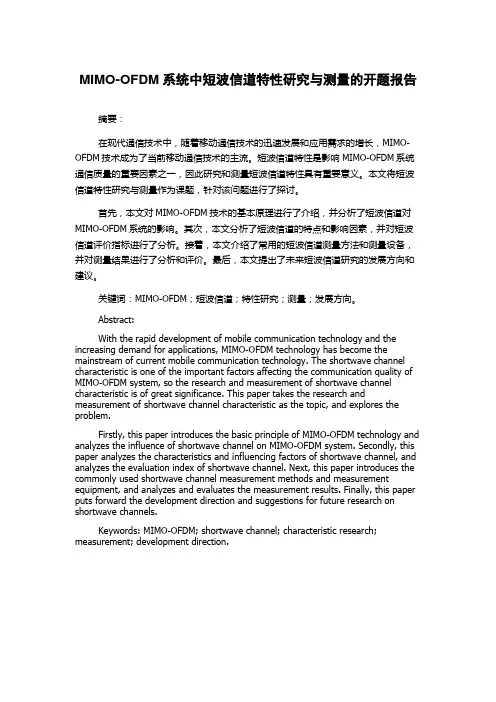 MIMO-OFDM 系统中短波信道特性研究与测量的开题报告

摘要：

在现代通信技术中，随着移动通信技术的迅速发展和应用需求的增长，MIMO-OFDM 技术成为了当前移动通信技术的主流。短波信道特性是影响 MIMO-OFDM 系统通信质量的重要因素之一，因此研究和测量短波信道特性具有重要意义。本文将短波信道特性研究与测量作为课题，针对该问题进行了探讨。

首先，本文对 MIMO-OFDM 技术的基本原理进行了介绍，并分析了短波信道对 MIMO-OFDM 系统的影响。其次，本文分析了短波信道的特点和影响因素，并对短波信道评价指标进行了分析。接着，本文介绍了常用的短波信道测量方法和测量设备，并对测量结果进行了分析和评价。最后，本文提出了未来短波信道研究的发展方向和建议。

关键词：MIMO-OFDM；短波信道；特性研究；测量；发展方向。

Abstract:

With the rapid development of mobile communication technology and the increasing demand for applications, MIMO-OFDM technology has become the mainstream of current mobile communication technology. The shortwave channel characteristic is one of the important factors affecting the communication quality of MIMO-OFDM system, so the research and measurement of shortwave channel characteristic is of great significance. This paper takes the research and measurement of shortwave channel characteristic as the topic, and explores the problem.

Firstly, this paper introduces the basic principle of MIMO-OFDM technology and analyzes the influence of shortwave channel on MIMO-OFDM system. Secondly, this paper analyzes the characteristics and influencing factors of shortwave channel, and analyzes the evaluation index of shortwave channel. Next, this paper introduces the commonly used shortwave channel measurement methods and measurement equipment, and analyzes and evaluates the measurement results. Finally, this paper puts forward the development direction and suggestions for future research on shortwave channels.

Keywords: MIMO-OFDM; shortwave channel; characteristic research; measurement; development direction.